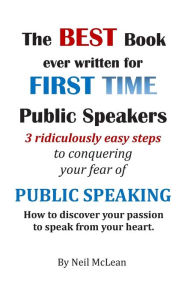 The BEST Book ever written for FIRST TIME Public Speakers

3 ridiculously easy steps to conquering your fear of

PUBLIC SPEAKING

How to discover your passion to speak from your heart.

By Neil McLean